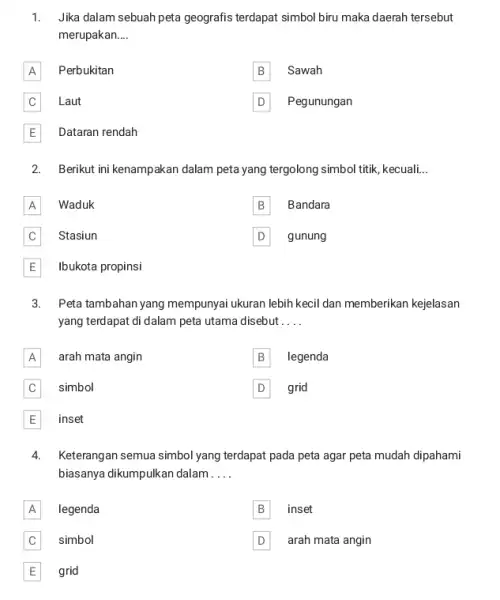 1. Jika dalam sebuah peta geografis terdapat simbol biru maka daerah tersebut merupakan....

A Perbukitan
B Sawah
C Laut
D Pegunungan
E Dataran rendah

2. Berikut ini kenampakan dalam peta yang tergolong simbol titik, kecuali...

A Waduk
B Bandara
C Stasiun
D gunung
E Ibukota propinsi

3. Peta tambahan yang mempunyai ukuran lebih kecil dan memberikan kejelasan yang terdapat di dalam peta utama disebut . . . .

A arah mata angin
B legenda
C simbol
D grid
E inset

4. Keterangan semua simbol yang terdapat pada peta agar peta mudah dipahami biasanya dikumpulkan dalam . . . .

A legenda
B inset
C simbol
D arah mata angin
E grid